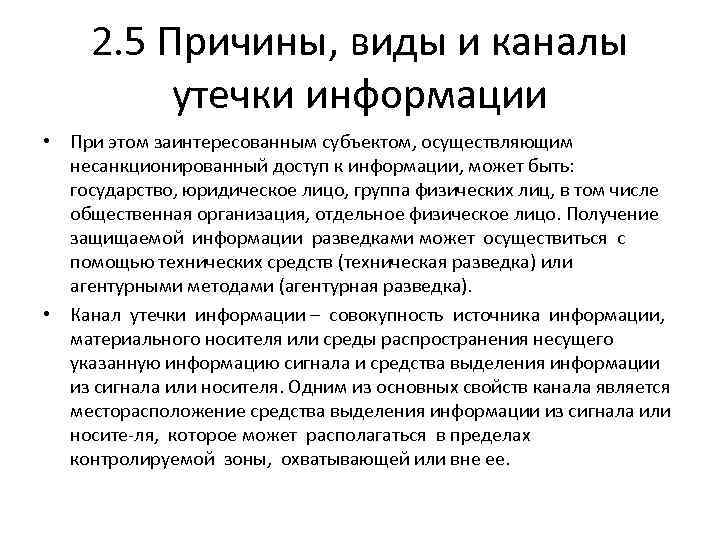 2.5 Причины, виды и каналы утечки информации

• При этом заинтересованным субъектом, осуществляющим несанкционированный доступ к информации, может быть: государство, юридическое лицо, группа физических лиц, в том числе общественная организация, отдельное физическое лицо. Получение защищаемой информации разведками может осуществиться с помощью технических средств (техническая разведка) или агентурными методами (агентурная разведка).

• Канал утечки информации – совокупность источника информации, материального носителя или среды распространения несущего указанную информацию сигнала и средства выделения информации из сигнала или носителя. Одним из основных свойств канала является месторасположение средства выделения информации из сигнала или носите-ля, которое может располагаться в пределах контролируемой зоны, охватывающей или вне ее.